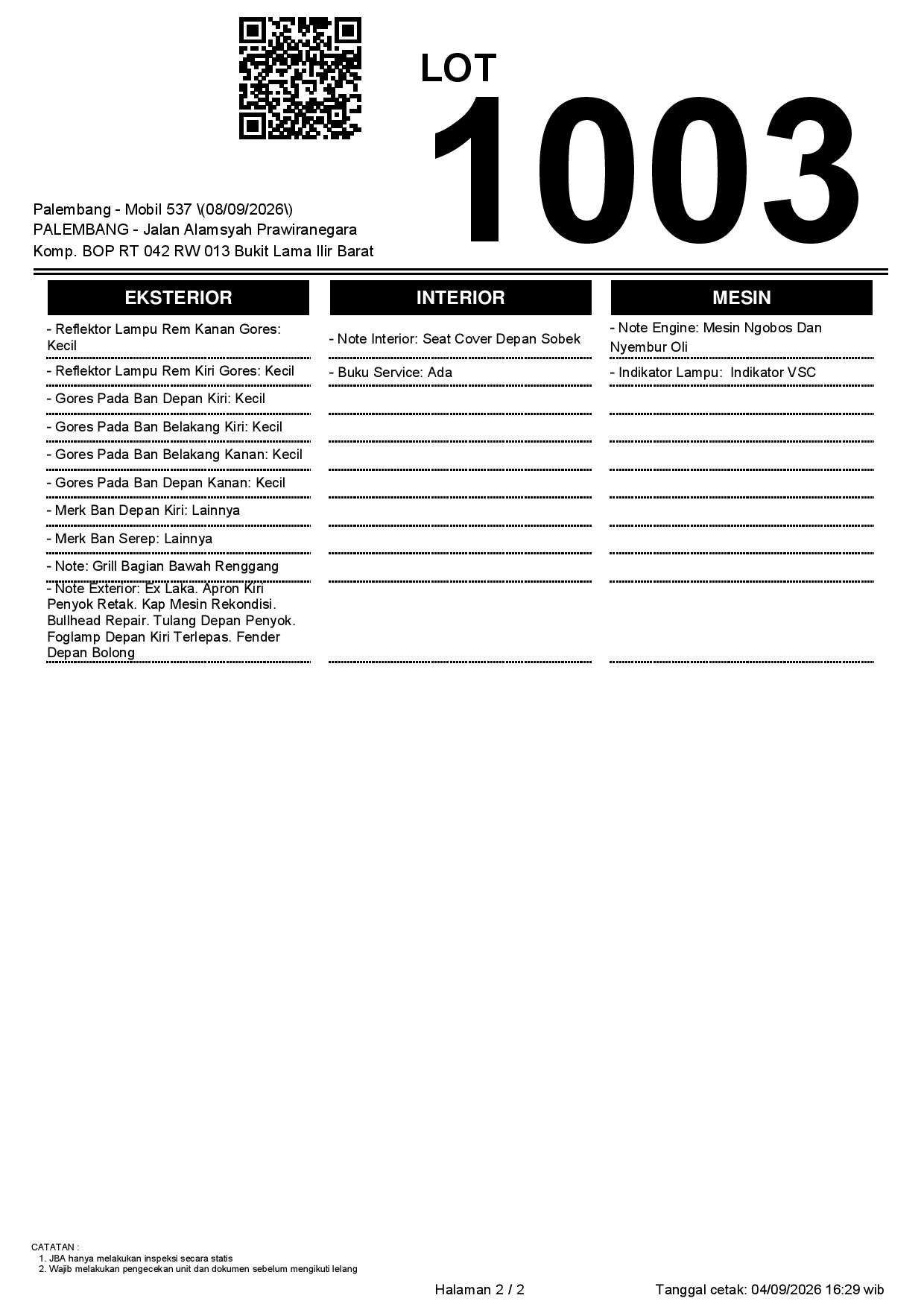 LOT
1003

Palembang - Mobil 537 \(08/09/2026\)
PALEMBANG - Jalan Alamsyah Prawiranegara
Komp. BOP RT 042 RW 013 Bukit Lama Ilir Barat

EKSTERIOR

- Reflektor Lampu Rem Kanan Gores: Kecil
- Reflektor Lampu Rem Kiri Gores: Kecil
- Gores Pada Ban Depan Kiri: Kecil
- Gores Pada Ban Belakang Kiri: Kecil
- Gores Pada Ban Belakang Kanan: Kecil
- Gores Pada Ban Depan Kanan: Kecil
- Merk Ban Depan Kiri: Lainnya
- Merk Ban Serep: Lainnya
- Note: Grill Bagian Bawah Renggang
- Note Exterior: Ex Laka. Apron Kiri Penyok Retak. Kap Mesin Rekondisi. Bullhead Repair. Tulang Depan Penyok. Foglamp Depan Kiri Terlepas. Fender Depan Bolong

INTERIOR

- Note Interior: Seat Cover Depan Sobek
- Buku Service: Ada

MESIN

- Note Engine: Mesin Ngobos Dan Nyembur Oli
- Indikator Lampu: Indikator VSC

CATATAN :
1. JBA hanya melakukan inspeksi secara statis
2. Wajib melakukan pengecekan unit dan dokumen sebelum mengikuti lelang

Halaman 2 / 2
Tanggal cetak: 04/09/2026 16:29 wib